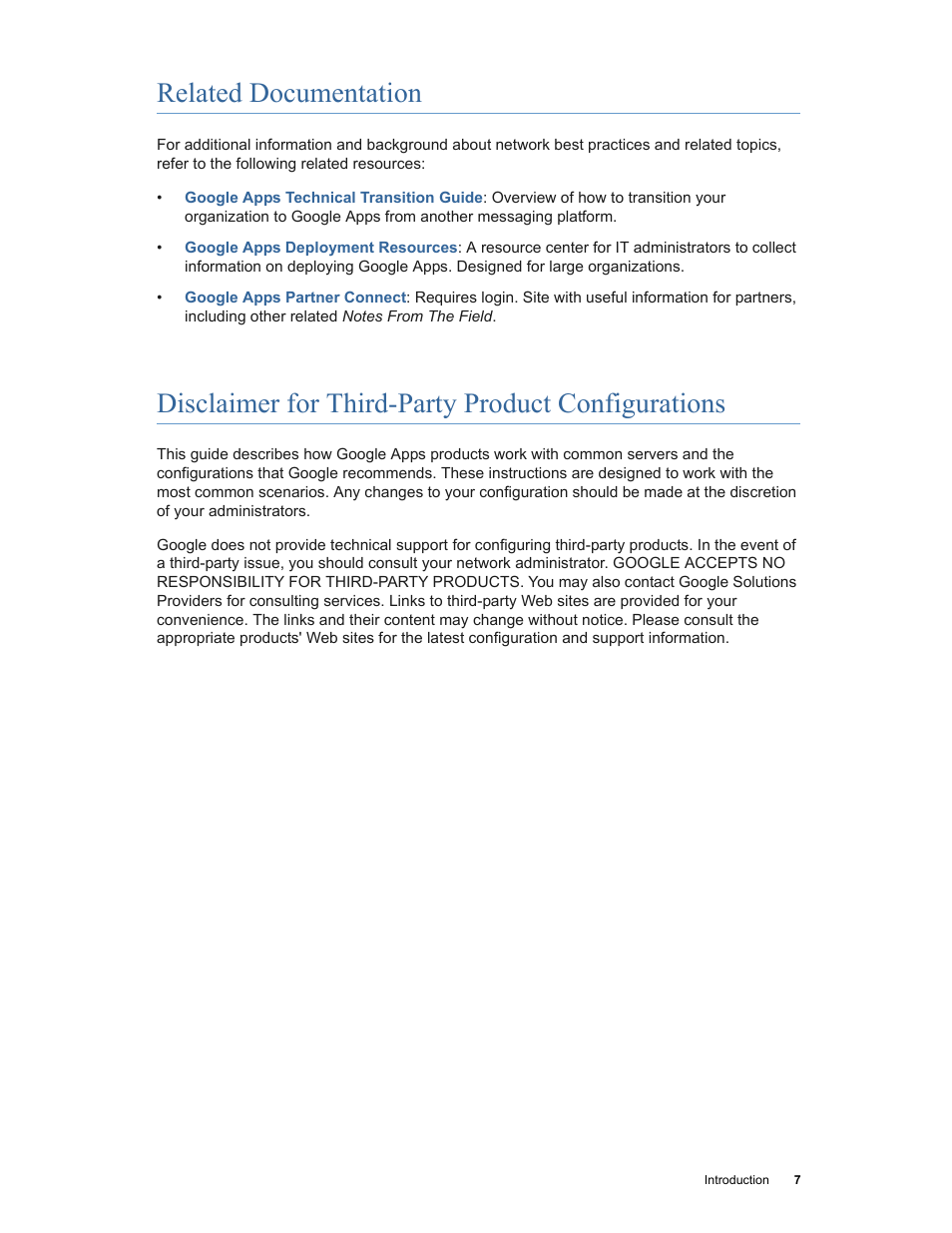 Related Documentation

For additional information and background about network best practices and related topics, refer to the following related resources:

• Google Apps Technical Transition Guide: Overview of how to transition your organization to Google Apps from another messaging platform.

• Google Apps Deployment Resources: A resource center for IT administrators to collect information on deploying Google Apps. Designed for large organizations.

• Google Apps Partner Connect: Requires login. Site with useful information for partners, including other related Notes From The Field.

Disclaimer for Third-Party Product Configurations

This guide describes how Google Apps products work with common servers and the configurations that Google recommends. These instructions are designed to work with the most common scenarios. Any changes to your configuration should be made at the discretion of your administrators.

Google does not provide technical support for configuring third-party products. In the event of a third-party issue, you should consult your network administrator. GOOGLE ACCEPTS NO RESPONSIBILITY FOR THIRD-PARTY PRODUCTS. You may also contact Google Solutions Providers for consulting services. Links to third-party Web sites are provided for your convenience. The links and their content may change without notice. Please consult the appropriate products' Web sites for the latest configuration and support information.

Introduction 7